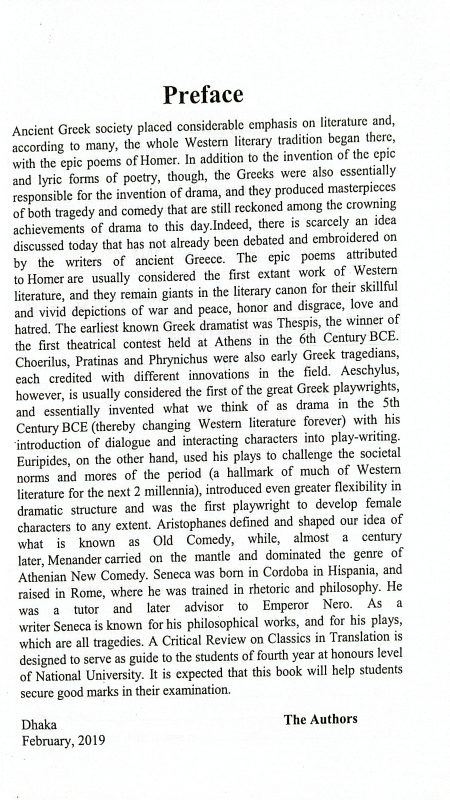 Preface

Ancient Greek society placed considerable emphasis on literature and, according to many, the whole Western literary tradition began there, with the epic poems of Homer. In addition to the invention of the epic and lyric forms of poetry, though, the Greeks were also essentially responsible for the invention of drama, and they produced masterpieces of both tragedy and comedy that are still reckoned among the crowning achievements of drama to this day.Indeed, there is scarcely an idea discussed today that has not already been debated and embroidered on by the writers of ancient Greece. The epic poems attributed to Homer are usually considered the first extant work of Western literature, and they remain giants in the literary canon for their skillful and vivid depictions of war and peace, honor and disgrace, love and hatred. The earliest known Greek dramatist was Thespis, the winner of the first theatrical contest held at Athens in the 6th Century BCE. Choerilus, Pratinas and Phrynichus were also early Greek tragedians, each credited with different innovations in the field. Aeschylus, however, is usually considered the first of the great Greek playwrights, and essentially invented what we think of as drama in the 5th Century BCE (thereby changing Western literature forever) with his introduction of dialogue and interacting characters into play-writing. Euripides, on the other hand, used his plays to challenge the societal norms and mores of the period (a hallmark of much of Western literature for the next 2 millennia), introduced even greater flexibility in dramatic structure and was the first playwright to develop female characters to any extent. Aristophanes defined and shaped our idea of what is known as Old Comedy, while, almost a century later, Menander carried on the mantle and dominated the genre of Athenian New Comedy. Seneca was born in Cordoba in Hispania, and raised in Rome, where he was trained in rhetoric and philosophy. He was a tutor and later advisor to Emperor Nero. As a writer Seneca is known for his philosophical works, and for his plays, which are all tragedies. A Critical Review on Classics in Translation is designed to serve as guide to the students of fourth year at honours level of National University. It is expected that this book will help students secure good marks in their examination.

Dhaka
February, 2019

The Authors